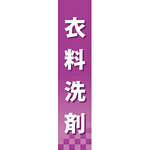 衣料洗剤